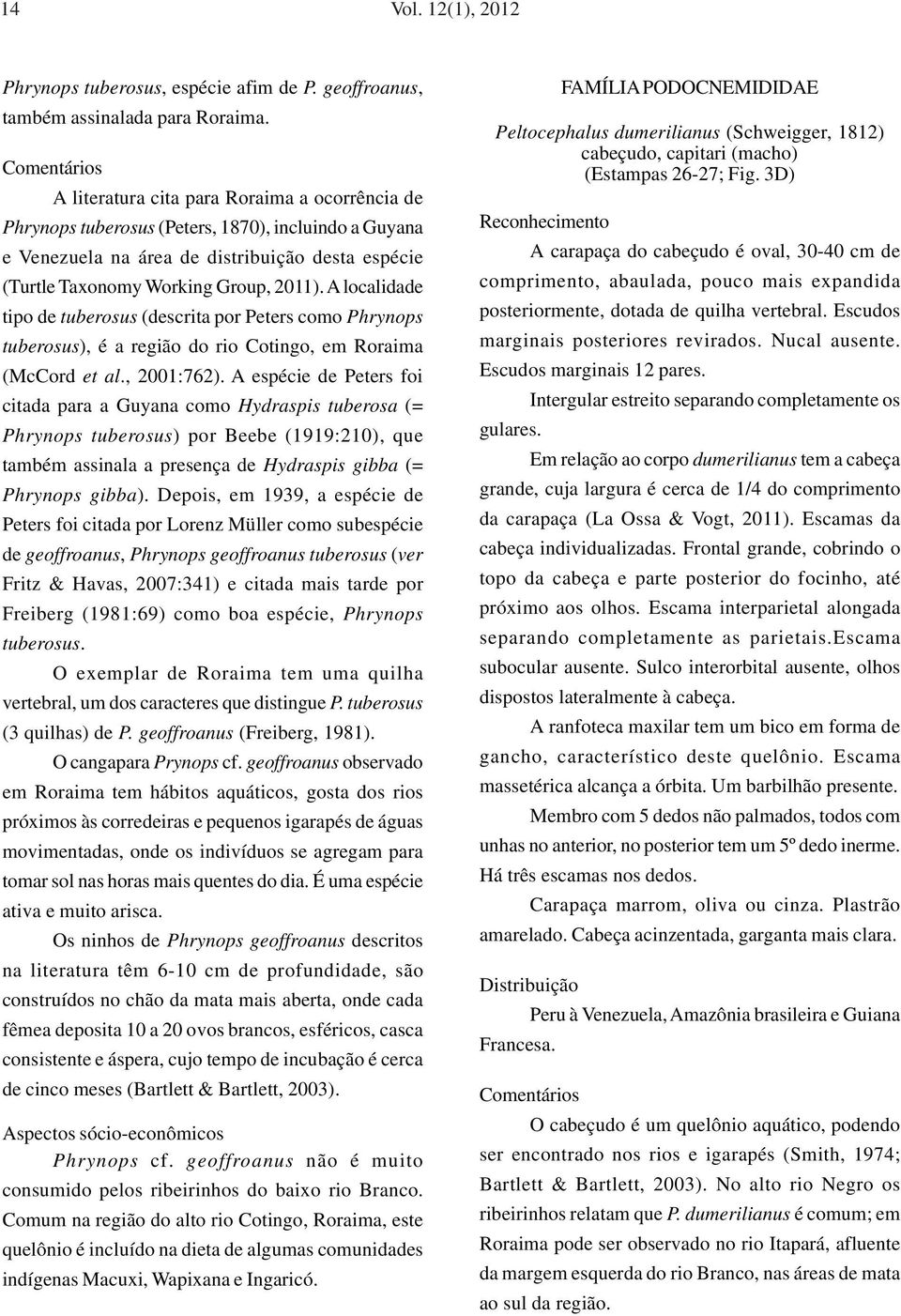 14 Vol. 12(1), 2012

Phrynops tuberosus, espécie afim de P. geoffroanus, também assinalada para Roraima.

Comentários

A literatura cita para Roraima a ocorrência de Phrynops tuberosus (Peters, 1870), incluindo a Guyana e Venezuela na área de distribuição desta espécie (Turtle Taxonomy Working Group, 2011). A localidade tipo de tuberosus (descrita por Peters como Phrynops tuberosus), é a região do rio Cotingo, em Roraima (McCord et al., 2001:762). A espécie de Peters foi citada para a Guyana como Hydraspis tuberosa (= Phrynops tuberosus) por Beebe (1919:210), que também assinala a presença de Hydraspis gibba (= Phrynops gibba). Depois, em 1939, a espécie de Peters foi citada por Lorenz Müller como subespécie de geoffroanus, Phrynops geoffroanus tuberosus (ver Fritz & Havas, 2007:341) e citada mais tarde por Freiberg (1981:69) como boa espécie, Phrynops tuberosus.

O exemplar de Roraima tem uma quilha vertebral, um dos caracteres que distingue P. tuberosus (3 quilhas) de P. geoffroanus (Freiberg, 1981).

O cangapara Prynops cf. geoffroanus observado em Roraima tem hábitos aquáticos, gosta dos rios próximos às corredeiras e pequenos igarapés de águas movimentadas, onde os indivíduos se agregam para tomar sol nas horas mais quentes do dia. É uma espécie ativa e muito arisca.

Os ninhos de Phrynops geoffroanus descritos na literatura têm 6-10 cm de profundidade, são construídos no chão da mata mais aberta, onde cada fêmea deposita 10 a 20 ovos brancos, esféricos, casca consistente e áspera, cujo tempo de incubação é cerca de cinco meses (Bartlett & Bartlett, 2003).

Aspectos sócio-econômicos

Phrynops cf. geoffroanus não é muito consumido pelos ribeirinhos do baixo rio Branco. Comum na região do alto rio Cotingo, Roraima, este quelônio é incluído na dieta de algumas comunidades indígenas Macuxi, Wapixana e Ingaricó.

FAMÍLIA PODOCNEMIDIDAE

Peltocephalus dumerilianus (Schweigger, 1812)
cabeçudo, capitari (macho)
(Estampas 26-27; Fig. 3D)

Reconhecimento

A carapaça do cabeçudo é oval, 30-40 cm de comprimento, abaulada, pouco mais expandida posteriormente, dotada de quilha vertebral. Escudos marginais posteriores revirados. Nucal ausente. Escudos marginais 12 pares.

Intergular estreito separando completamente os gulares.

Em relação ao corpo dumerilianus tem a cabeça grande, cuja largura é cerca de 1/4 do comprimento da carapaça (La Ossa & Vogt, 2011). Escamas da cabeça individualizadas. Frontal grande, cobrindo o topo da cabeça e parte posterior do focinho, até próximo aos olhos. Escama interparietal alongada separando completamente as parietais.Escama subocular ausente. Sulco interorbital ausente, olhos dispostos lateralmente à cabeça.

A ranfoteca maxilar tem um bico em forma de gancho, característico deste quelônio. Escama massetérica alcança a órbita. Um barbilhão presente.

Membro com 5 dedos não palmados, todos com unhas no anterior, no posterior tem um 5º dedo inerme. Há três escamas nos dedos.

Carapaça marrom, oliva ou cinza. Plastrão amarelado. Cabeça acinzentada, garganta mais clara.

Distribuição

Peru à Venezuela, Amazônia brasileira e Guiana Francesa.

Comentários

O cabeçudo é um quelônio aquático, podendo ser encontrado nos rios e igarapés (Smith, 1974; Bartlett & Bartlett, 2003). No alto rio Negro os ribeirinhos relatam que P. dumerilianus é comum; em Roraima pode ser observado no rio Itapará, afluente da margem esquerda do rio Branco, nas áreas de mata ao sul da região.